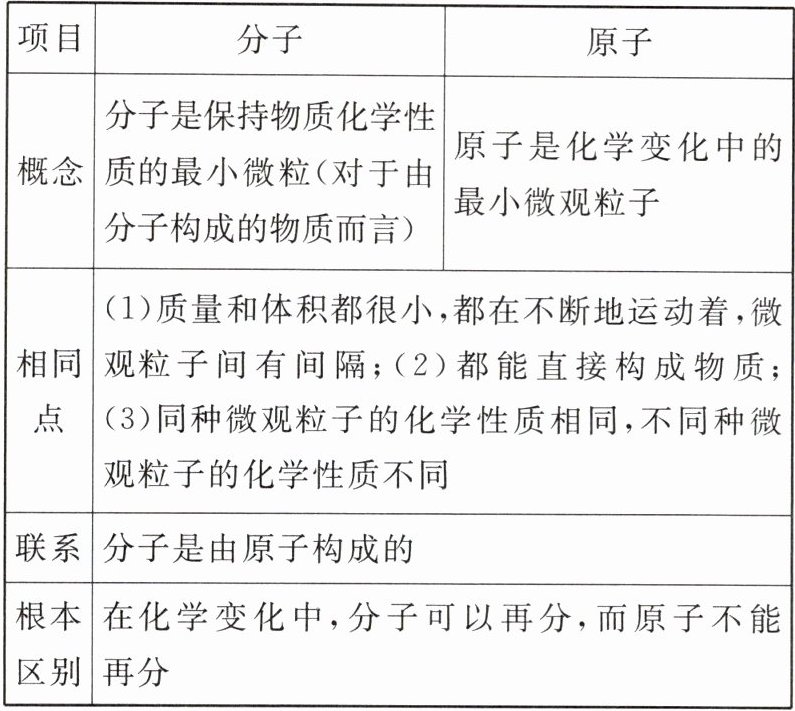 | 项目 | 分子 | 原子 |
|---|---|---|
| 概念 | 分子是保持物质化学性质的最小微粒(对于由分子构成的物质而言) | 原子是化学变化中的最小微观粒子 |
| 相同点 | (1)质量和体积都很小,都在不断地运动着,微观粒子间有间隔;(2)都能直接构成物质;(3)同种微观粒子的化学性质相同,不同种微观粒子的化学性质不同 | |
| 联系 | 分子是由原子构成的 | |
| 根本区别 | 在化学变化中,分子可以再分,而原子不能再分 | |